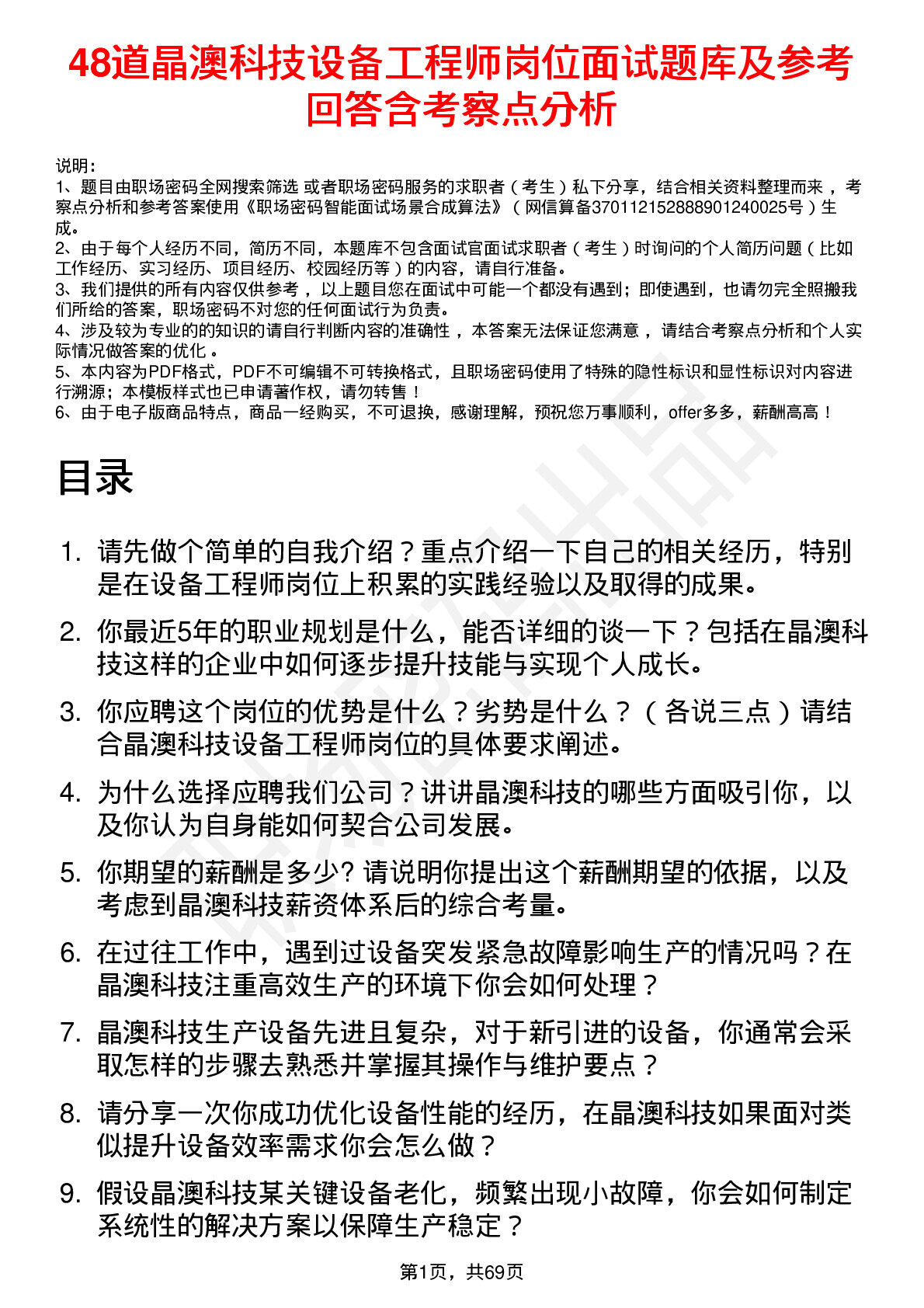 48道晶澳科技设备工程师岗位面试题库及参考回答含考察点分析

说明：
1、题目由职场密码全网搜索筛选 或者职场密码服务的求职者（考生）私下分享，结合相关资料整理而来 ，考察点分析和参考答案使用《职场密码智能面试场景合成算法》（网信算备370112152888901240025号）生成。
2、由于每个人经历不同，简历不同，本题库不包含面试官面试求职者（考生）时询问的个人简历问题（比如工作经历、实习经历、项目经历、校园经历等）的内容，请自行准备。
3、我们提供的所有内容仅供参考 ，以上题目您在面试中可能一个都没有遇到；即使遇到，也请勿完全照搬我们所给的答案，职场密码不对您的任何面试行为负责。
4、涉及较为专业的的知识的请自行判断内容的准确性 ，本答案无法保证您满意 ，请结合考察点分析和个人实际情况做答案的优化 。
5、本内容为PDF格式，PDF不可编辑不可转换格式，且职场密码使用了特殊的隐性标识和显性标识对内容进行溯源；本模板样式也已申请著作权，请勿转售！
6、由于电子版商品特点，商品一经购买，不可退换，感谢理解，预祝您万事顺利，offer多多，薪酬高高！

目录

1. 请先做个简单的自我介绍？重点介绍一下自己的相关经历，特别是在设备工程师岗位上积累的实践经验以及取得的成果。
2. 你最近5年的职业规划是什么，能否详细的谈一下？包括在晶澳科技这样的企业中如何逐步提升技能与实现个人成长。
3. 你应聘这个岗位的优势是什么？劣势是什么？（各说三点）请结合晶澳科技设备工程师岗位的具体要求阐述。
4. 为什么选择应聘我们公司？讲讲晶澳科技的哪些方面吸引你，以及你认为自身能如何契合公司发展。
5. 你期望的薪酬是多少? 请说明你提出这个薪酬期望的依据，以及考虑到晶澳科技薪资体系后的综合考量。
6. 在过往工作中，遇到过设备突发紧急故障影响生产的情况吗？在晶澳科技注重高效生产的环境下你会如何处理？
7. 晶澳科技生产设备先进且复杂，对于新引进的设备，你通常会采取怎样的步骤去熟悉并掌握其操作与维护要点？
8. 请分享一次你成功优化设备性能的经历，在晶澳科技如果面对类似提升设备效率需求你会怎么做？
9. 假设晶澳科技某关键设备老化，频繁出现小故障，你会如何制定系统性的解决方案以保障生产稳定？

第1页，共69页